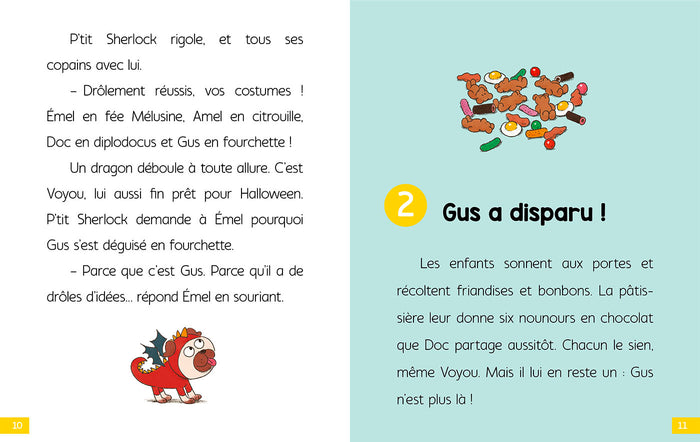 P'tit Sherlock rigole, et tous ses copains avec lui.

– Drôlement réussis, vos costumes ! Émel en fée Mélusine, Amel en citrouille, Doc en diplodocus et Gus en fourchette !

Un dragon déboule à toute allure. C'est Voyou, lui aussi fin prêt pour Halloween. P'tit Sherlock demande à Émel pourquoi Gus s'est déguisé en fourchette.

– Parce que c'est Gus. Parce qu'il a de drôles d'idées... répond Émel en souriant.

10

2 Gus a disparu !

Les enfants sonnent aux portes et récoltent friandises et bonbons. La pâtissière leur donne six nounours en chocolat que Doc partage aussitôt. Chacun le sien, même Voyou. Mais il lui en reste un : Gus n'est plus là !

11